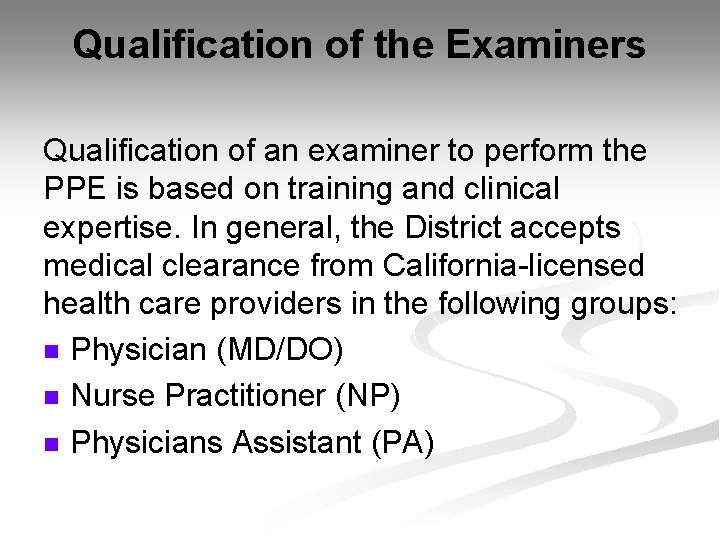 Qualification of the Examiners

Qualification of an examiner to perform the PPE is based on training and clinical expertise. In general, the District accepts medical clearance from California-licensed health care providers in the following groups:

• Physician (MD/DO)
• Nurse Practitioner (NP)
• Physicians Assistant (PA)